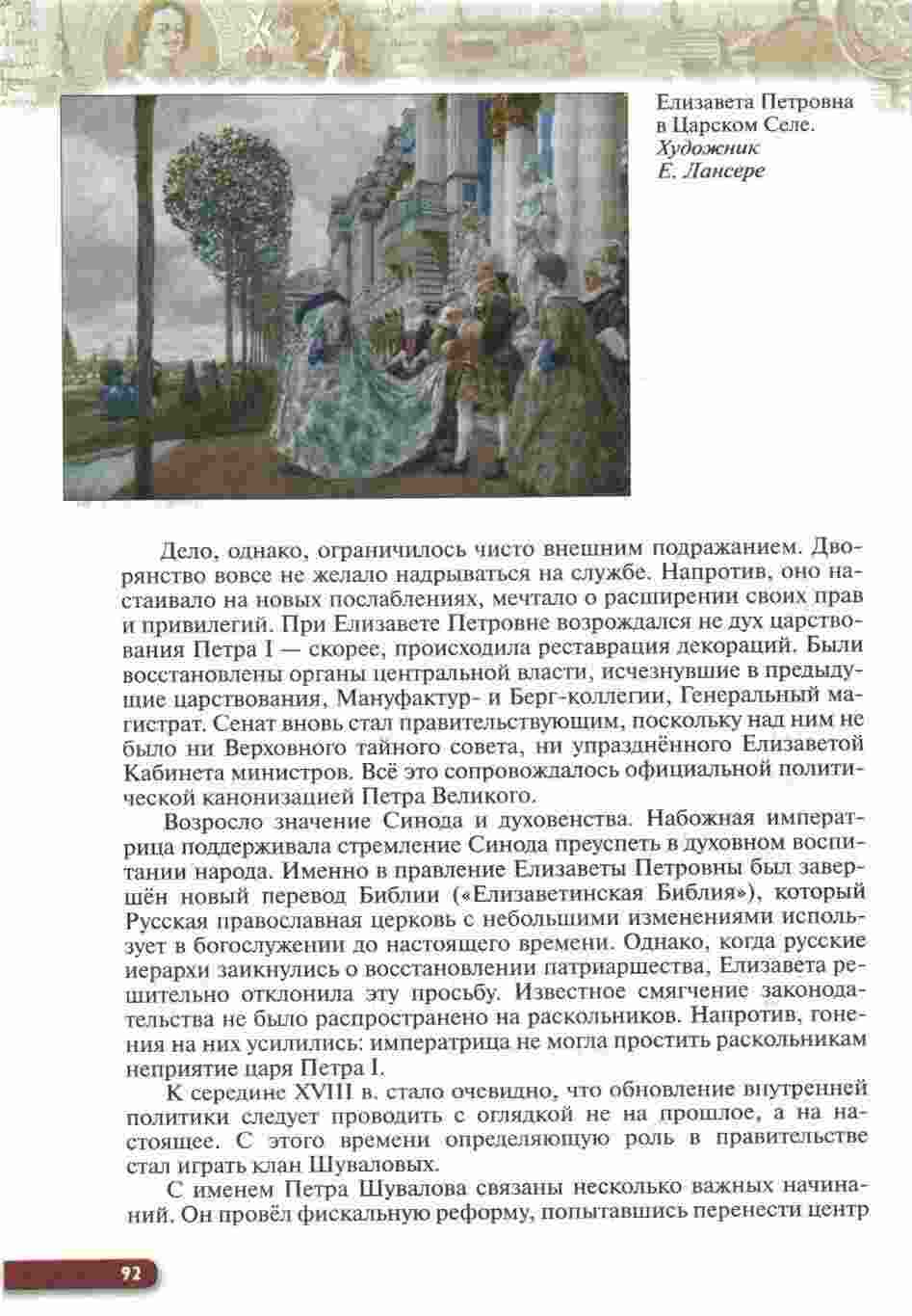 Елизавета Петровна в Царском Селе. Художник Е. Лансере

Дело, однако, ограничилось чисто внешним подражанием. Дворянство вовсе не желало надрываться на службе. Напротив, оно настаивало на новых послаблениях, мечтало о расширении своих прав и привилегий. При Елизавете Петровне возрождался не дух царствования Петра I — скорее, происходила реставрация декораций. Были восстановлены органы центральной власти, исчезнувшие в предыдущие царствования, Мануфактур- и Берг-коллегии, Генеральный магистрат. Сенат вновь стал правительствующим, поскольку над ним не было ни Верховного тайного совета, ни упразднённого Елизаветой Кабинета министров. Всё это сопровождалось официальной политической канонизацией Петра Великого.

Возросло значение Синода и духовенства. Набожная императрица поддерживала стремление Синода преуспеть в духовном воспитании народа. Именно в правление Елизаветы Петровны был завершён новый перевод Библии («Елизаветинская Библия»), который Русская православная церковь с небольшими изменениями использует в богослужении до настоящего времени. Однако, когда русские иерархи заикнулись о восстановлении патриаршества, Елизавета решительно отклонила эту просьбу. Известное смягчение законодательства не было распространено на раскольников. Напротив, гонения на них усилились: императрица не могла простить раскольникам неприятие царя Петра I.

К середине XVIII в. стало очевидно, что обновление внутренней политики следует проводить с оглядкой не на прошлое, а на настоящее. С этого времени определяющую роль в правительстве стал играть клан Шуваловых.

С именем Петра Шувалова связаны несколько важных начинаний. Он провёл фискальную реформу, попытавшись перенести центр

92